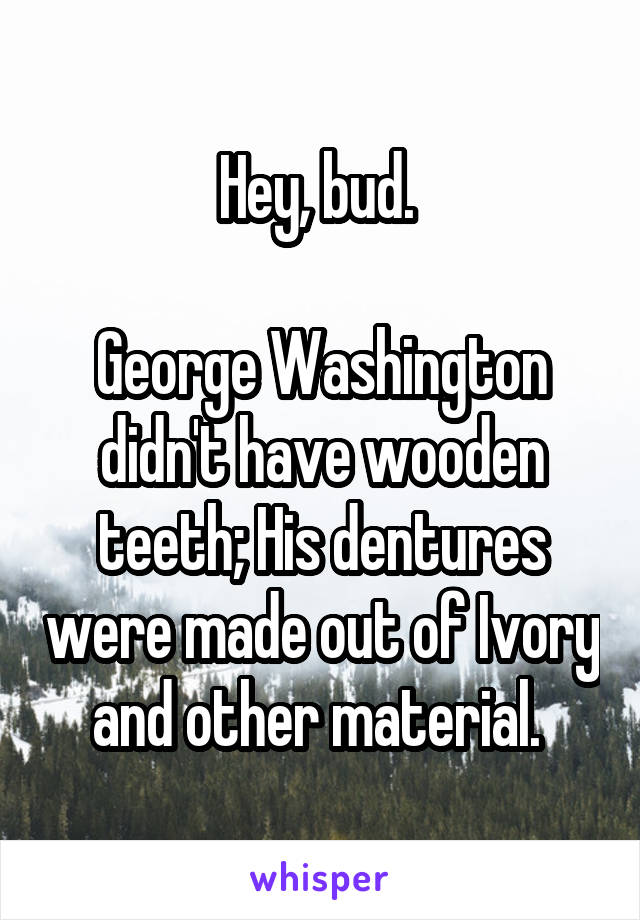 Hey, bud.

George Washington didn't have wooden teeth; His dentures were made out of Ivory and other material.

whisper